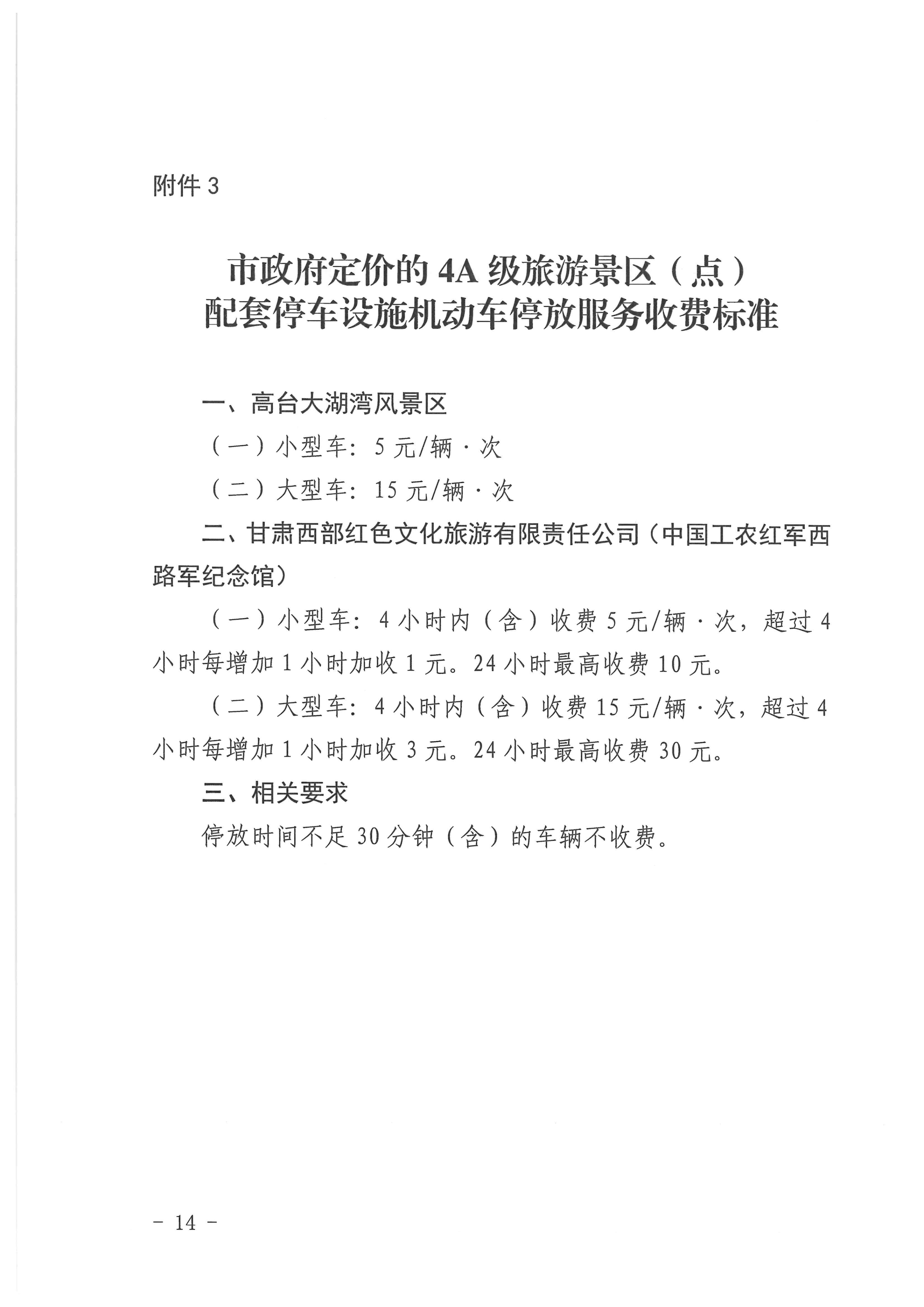 附件 3

市政府定价的 4A 级旅游景区（点）
配套停车设施机动车停放服务收费标准

一、高台大湖湾风景区

（一）小型车：5 元/辆·次

（二）大型车：15 元/辆·次

二、甘肃西部红色文化旅游有限责任公司（中国工农红军西路军纪念馆）

（一）小型车：4 小时内（含）收费 5 元/辆·次，超过 4 小时每增加 1 小时加收 1 元。24 小时最高收费 10 元。

（二）大型车：4 小时内（含）收费 15 元/辆·次，超过 4 小时每增加 1 小时加收 3 元。24 小时最高收费 30 元。

三、相关要求

停放时间不足 30 分钟（含）的车辆不收费。

- 14 -